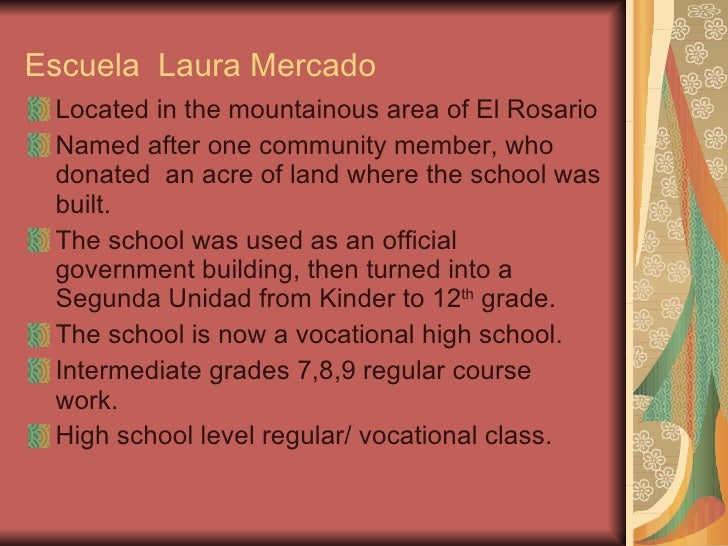 Escuela  Laura Mercado

• Located in the mountainous area of El Rosario
• Named after one community member, who donated  an acre of land where the school was built.
• The school was used as an official government building, then turned into a Segunda Unidad from Kinder to 12th grade.
• The school is now a vocational high school.
• Intermediate grades 7,8,9 regular course work.
• High school level regular/ vocational class.